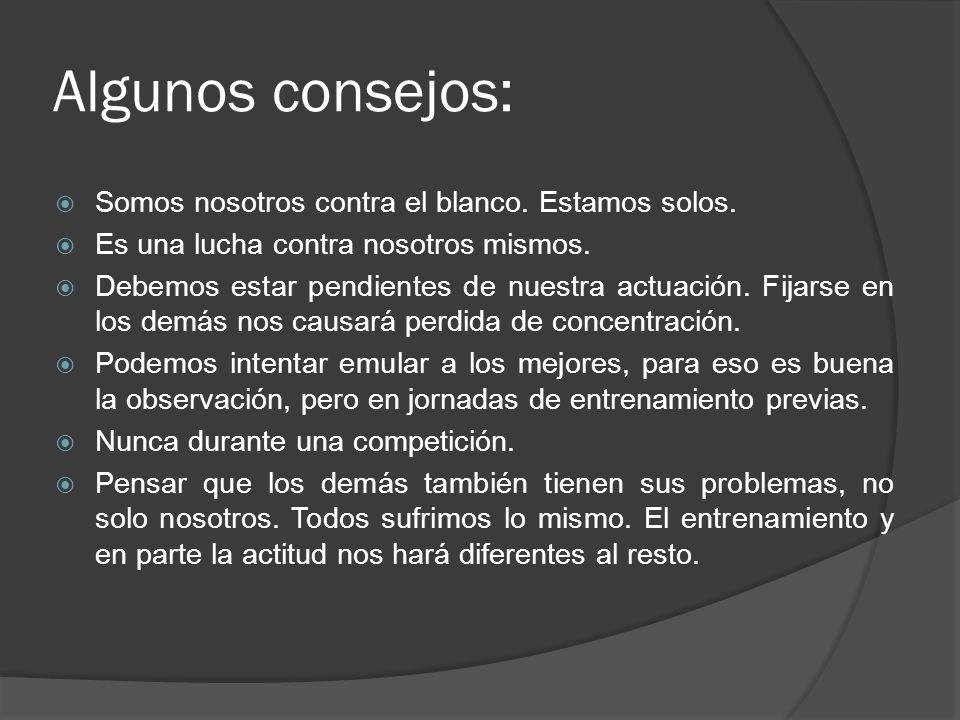 Algunos consejos:

Somos nosotros contra el blanco. Estamos solos.

Es una lucha contra nosotros mismos.

Debemos estar pendientes de nuestra actuación. Fijarse en los demás nos causará perdida de concentración.

Podemos intentar emular a los mejores, para eso es buena la observación, pero en jornadas de entrenamiento previas.

Nunca durante una competición.

Pensar que los demás también tienen sus problemas, no solo nosotros. Todos sufrimos lo mismo. El entrenamiento y en parte la actitud nos hará diferentes al resto.